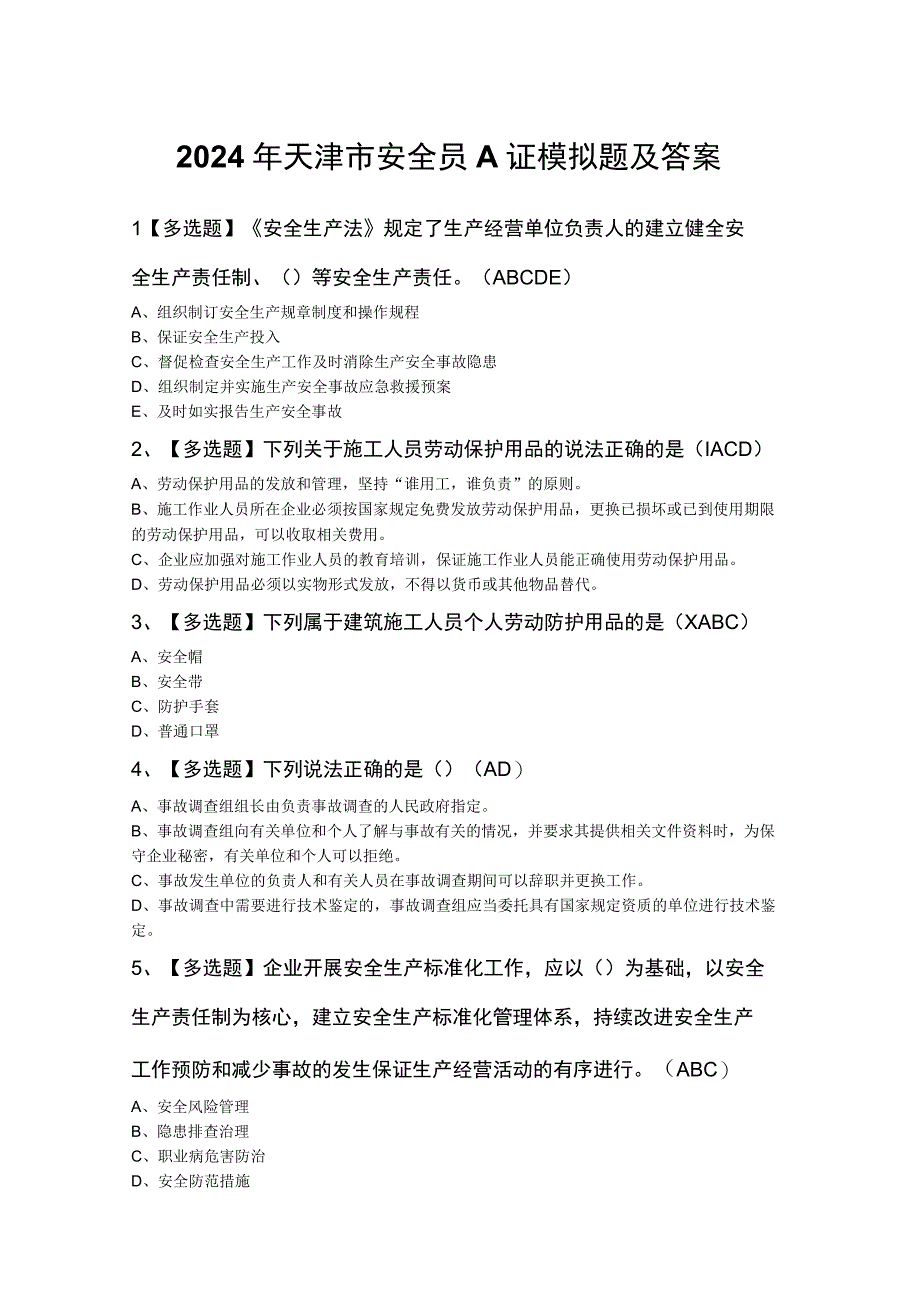 2024年天津市安全员A证模拟题及答案

1【多选题】《安全生产法》规定了生产经营单位负责人的建立健全安全生产责任制、（）等安全生产责任。（ABCDE）

A、组织制订安全生产规章制度和操作规程
B、保证安全生产投入
C、督促检查安全生产工作及时消除生产安全事故隐患
D、组织制定并实施生产安全事故应急救援预案
E、及时如实报告生产安全事故

2、【多选题】下列关于施工人员劳动保护用品的说法正确的是（IACD）

A、劳动保护用品的发放和管理，坚持“谁用工，谁负责”的原则。
B、施工作业人员所在企业必须按国家规定免费发放劳动保护用品，更换已损坏或已到使用期限的劳动保护用品，可以收取相关费用。
C、企业应加强对施工作业人员的教育培训，保证施工作业人员能正确使用劳动保护用品。
D、劳动保护用品必须以实物形式发放，不得以货币或其他物品替代。

3、【多选题】下列属于建筑施工人员个人劳动防护用品的是（XABC）

A、安全帽
B、安全带
C、防护手套
D、普通口罩

4、【多选题】下列说法正确的是（）（AD）

A、事故调查组组长由负责事故调查的人民政府指定。
B、事故调查组向有关单位和个人了解与事故有关的情况，并要求其提供相关文件资料时，为保守企业秘密，有关单位和个人可以拒绝。
C、事故发生单位的负责人和有关人员在事故调查期间可以辞职并更换工作。
D、事故调查中需要进行技术鉴定的，事故调查组应当委托具有国家规定资质的单位进行技术鉴定。

5、【多选题】企业开展安全生产标准化工作，应以（）为基础，以安全生产责任制为核心，建立安全生产标准化管理体系，持续改进安全生产工作预防和减少事故的发生保证生产经营活动的有序进行。（ABC）

A、安全风险管理
B、隐患排查治理
C、职业病危害防治
D、安全防范措施